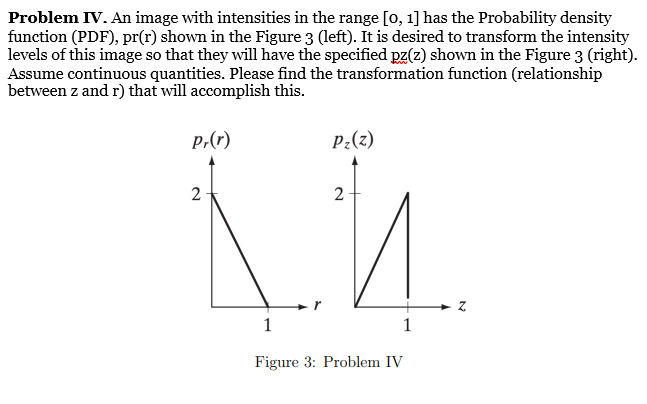 **Problem IV.** An image with intensities in the range [0, 1] has the Probability density function (PDF), pr(r) shown in the Figure 3 (left). It is desired to transform the intensity levels of this image so that they will have the specified pz(z) shown in the Figure 3 (right). Assume continuous quantities. Please find the transformation function (relationship between z and r) that will accomplish this.

$p_r(r)$

2

1

$r$

$p_z(z)$

2

1

$z$

Figure 3: Problem IV